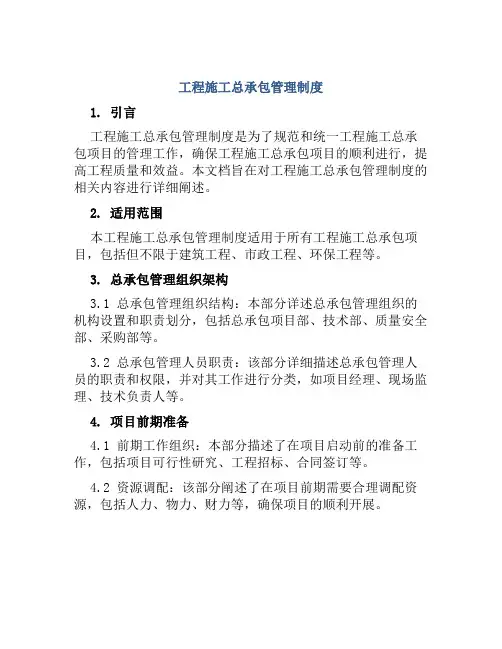 工程施工总承包管理制度

1. 引言

工程施工总承包管理制度是为了规范和统一工程施工总承包项目的管理工作，确保工程施工总承包项目的顺利进行，提高工程质量和效益。本文档旨在对工程施工总承包管理制度的相关内容进行详细阐述。

2. 适用范围

本工程施工总承包管理制度适用于所有工程施工总承包项目，包括但不限于建筑工程、市政工程、环保工程等。

3. 总承包管理组织架构

3.1 总承包管理组织结构：本部分详述总承包管理组织的机构设置和职责划分，包括总承包项目部、技术部、质量安全部、采购部等。

3.2 总承包管理人员职责：该部分详细描述总承包管理人员的职责和权限，并对其工作进行分类，如项目经理、现场监理、技术负责人等。

4. 项目前期准备

4.1 前期工作组织：本部分描述了在项目启动前的准备工作，包括项目可行性研究、工程招标、合同签订等。

4.2 资源调配：该部分阐述了在项目前期需要合理调配资源，包括人力、物力、财力等，确保项目的顺利开展。